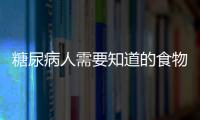 糖尿病人需要知道的食物